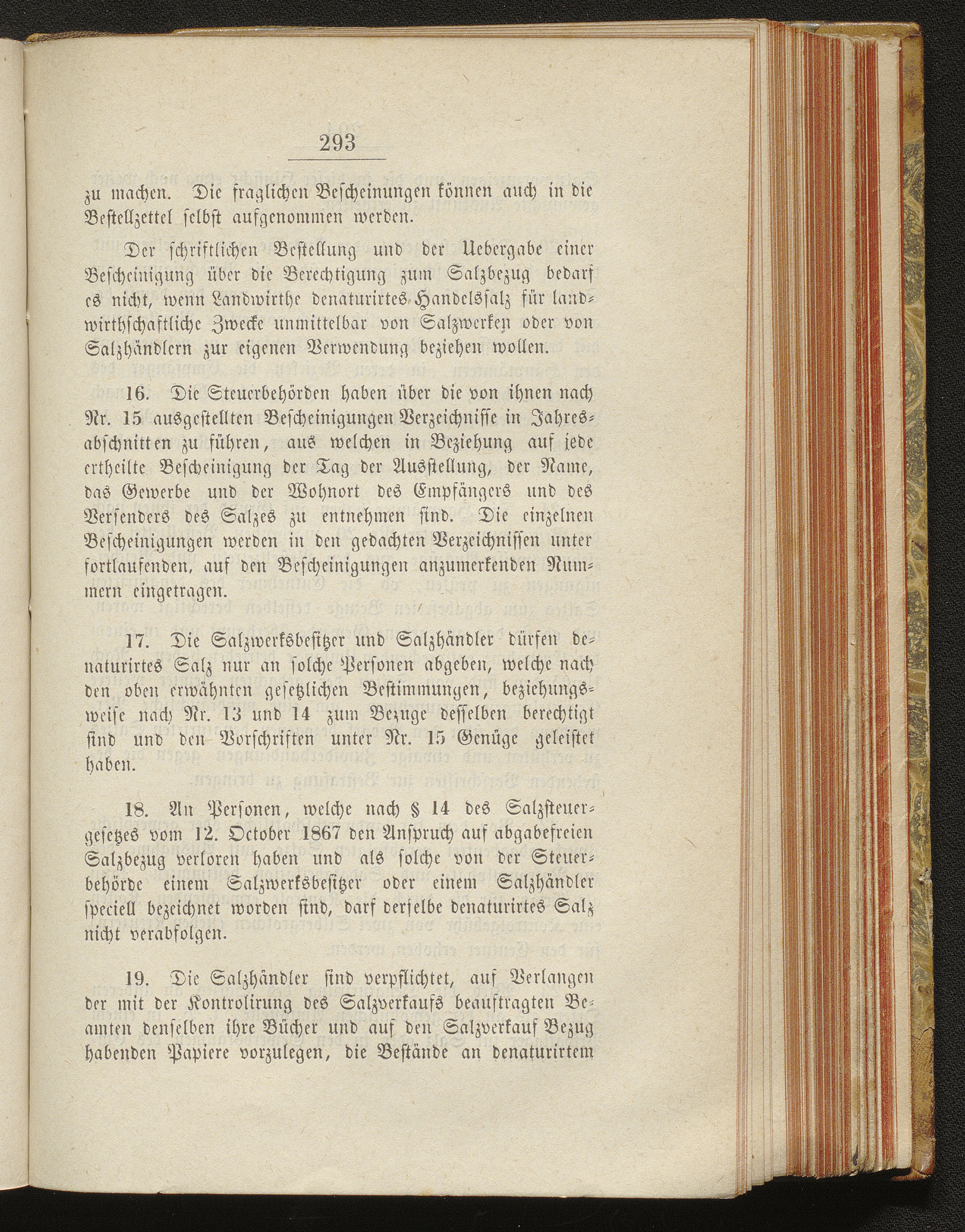 293

zu machen. Die fraglichen Bescheinungen können auch in die Bestellzettel selbst aufgenommen werden.

Der schriftlichen Bestellung und der Uebergabe einer Bescheinigung über die Berechtigung zum Salzbezug bedarf es nicht, wenn Landwirthe denaturirtes Handelssalz für landwirthschaftliche Zwecke unmittelbar von Salzwerken oder von Salzhändlern zur eigenen Verwendung beziehen wollen.

16. Die Steuerbehörden haben über die von ihnen nach Nr. 15 ausgestellten Bescheinigungen Verzeichnisse in Jahresabschnitten zu führen, aus welchen in Beziehung auf jede ertheilte Bescheinigung der Tag der Ausstellung, der Name, das Gewerbe und der Wohnort des Empfängers und des Versenders des Salzes zu entnehmen sind. Die einzelnen Bescheinigungen werden in den gedachten Verzeichnissen unter fortlaufenden, auf den Bescheinigungen anzumerkenden Nummern eingetragen.

17. Die Salzwerksbesitzer und Salzhändler dürfen denaturirtes Salz nur an solche Personen abgeben, welche nach den oben erwähnten gesetzlichen Bestimmungen, beziehungsweise nach Nr. 13 und 14 zum Bezuge desselben berechtigt sind und den Vorschriften unter Nr. 15 Genüge geleistet haben.

18. An Personen, welche nach § 14 des Salzsteuergesetzes vom 12. October 1867 den Anspruch auf abgabefreien Salzbezug verloren haben und als solche von der Steuerbehörde einem Salzwerksbesitzer oder einem Salzhändler speciell bezeichnet worden sind, darf derselbe denaturirtes Salz nicht verabfolgen.

19. Die Salzhändler sind verpflichtet, auf Verlangen der mit der Kontrolirung des Salzverkaufs beauftragten Beamten denselben ihre Bücher und auf den Salzverkauf Bezug habenden Papiere vorzulegen, die Bestände an denaturirtem